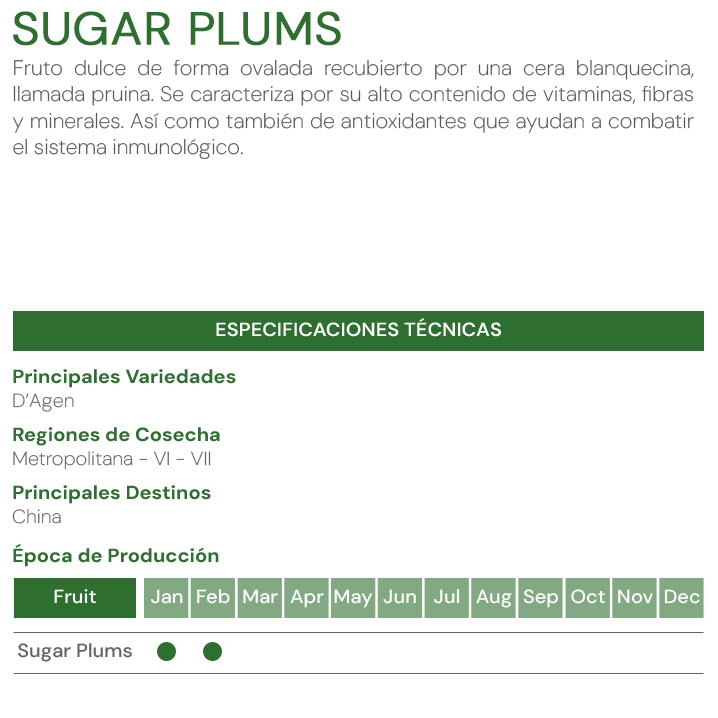 SUGAR PLUMS

Fruto dulce de forma ovalada recubierto por una cera blanquecina, llamada pruina. Se caracteriza por su alto contenido de vitaminas, fibras y minerales. Así como también de antioxidantes que ayudan a combatir el sistema inmunológico.

ESPECIFICACIONES TÉCNICAS

Principales Variedades
D'Agen

Regiones de Cosecha
Metropolitana - VI - VII

Principales Destinos
China

Época de Producción

| Fruit | Jan | Feb | Mar | Apr | May | Jun | Jul | Aug | Sep | Oct | Nov | Dec |
|---|---|---|---|---|---|---|---|---|---|---|---|---|
| Sugar Plums | ● | ● | | | | | | | | | | |